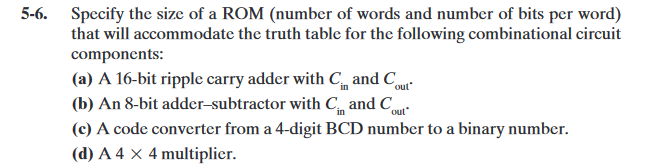 5-6. Specify the size of a ROM (number of words and number of bits per word) that will accommodate the truth table for the following combinational circuit components:

(a) A 16-bit ripple carry adder with $C_{in}$ and $C_{out}$.

(b) An 8-bit adder–subtractor with $C_{in}$ and $C_{out}$.

(c) A code converter from a 4-digit BCD number to a binary number.

(d) A $4 \times 4$ multiplier.